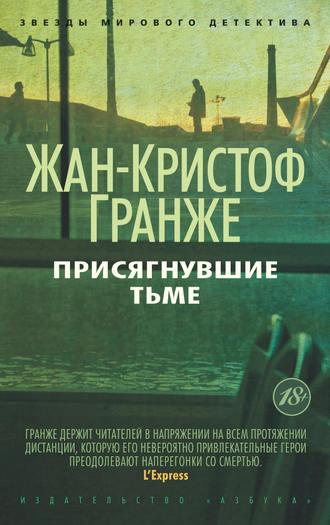 ЗВЕЗДЫ МИРОВОГО ДЕТЕКТИВА

ЖАН-КРИСТОФ ГРАНЖЕ

ПРИСЯГНУВШИЕ ТЬМЕ

18+

ГРАНЖЕ ДЕРЖИТ ЧИТАТЕЛЕЙ В НАПРЯЖЕНИИ НА ВСЕМ ПРОТЯЖЕНИИ ДИСТАНЦИИ, КОТОРУЮ ЕГО НЕВЕРОЯТНО ПРИВЛЕКАТЕЛЬНЫЕ ГЕРОИ ПРЕОДОЛЕВАЮТ НАПЕРЕГОНКИ СО СМЕРТЬЮ.
L'Express

ИЗДАТЕЛЬСТВО «АЗБУКА»